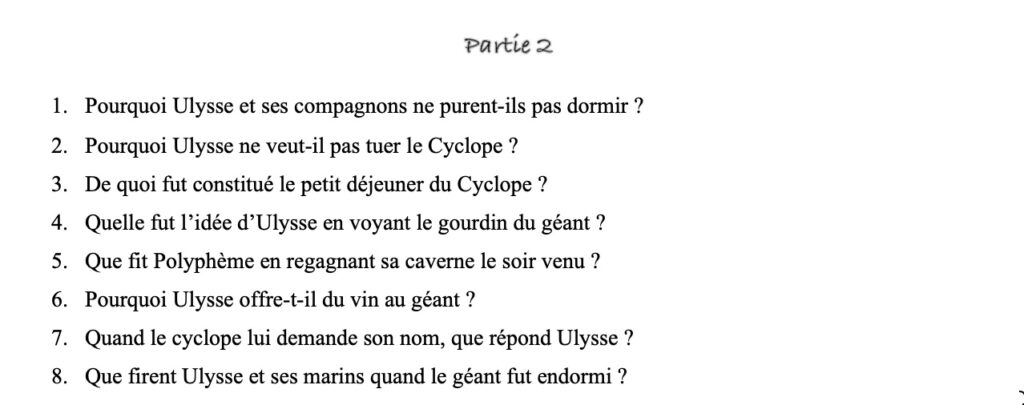 Partie 2

1. Pourquoi Ulysse et ses compagnons ne purent-ils pas dormir ?
2. Pourquoi Ulysse ne veut-il pas tuer le Cyclope ?
3. De quoi fut constitué le petit déjeuner du Cyclope ?
4. Quelle fut l'idée d'Ulysse en voyant le gourdin du géant ?
5. Que fit Polyphème en regagnant sa caverne le soir venu ?
6. Pourquoi Ulysse offre-t-il du vin au géant ?
7. Quand le cyclope lui demande son nom, que répond Ulysse ?
8. Que firent Ulysse et ses marins quand le géant fut endormi ?